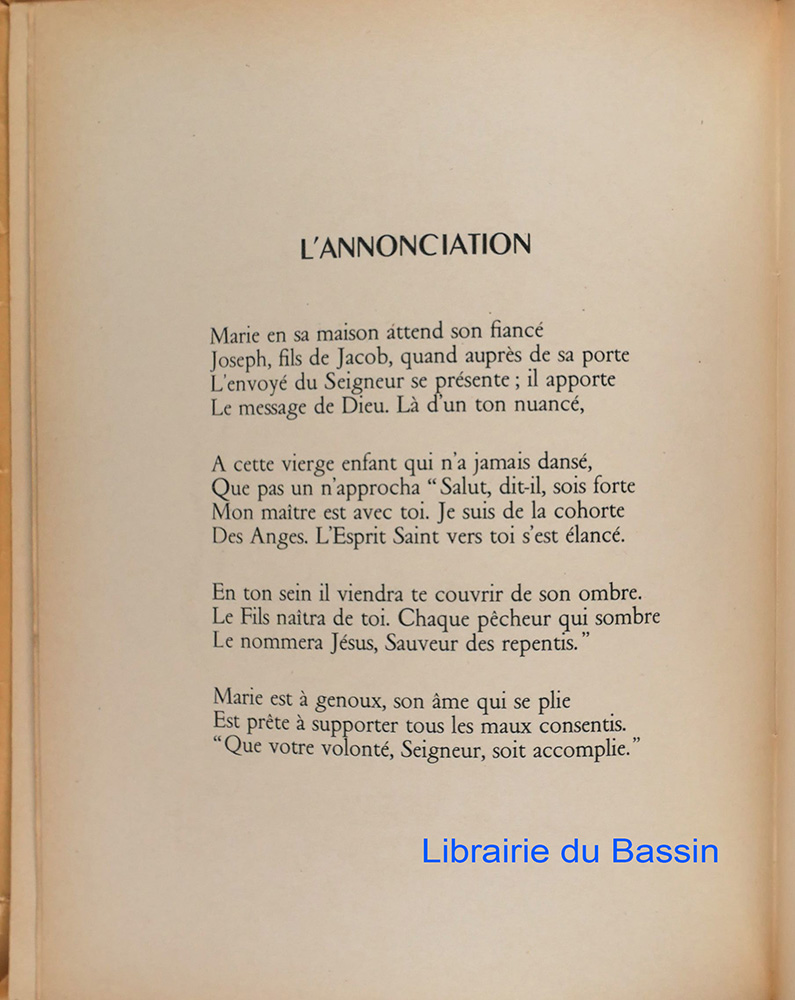 L'ANNONCIATION

Marie en sa maison attend son fiancé
Joseph, fils de Jacob, quand auprès de sa porte
L'envoyé du Seigneur se présente ; il apporte
Le message de Dieu. Là d'un ton nuancé,

A cette vierge enfant qui n'a jamais dansé,
Que pas un n'approcha "Salut, dit-il, sois forte
Mon maître est avec toi. Je suis de la cohorte
Des Anges. L'Esprit Saint vers toi s'est élancé.

En ton sein il viendra te couvrir de son ombre.
Le Fils naîtra de toi. Chaque pêcheur qui sombre
Le nommera Jésus, Sauveur des repentis."

Marie est à genoux, son âme qui se plie
Est prête à supporter tous les maux consentis.
"Que votre volonté, Seigneur, soit accomplie."

Librairie du Bassin